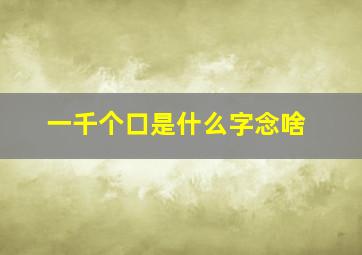 一千个口是什么字念啥